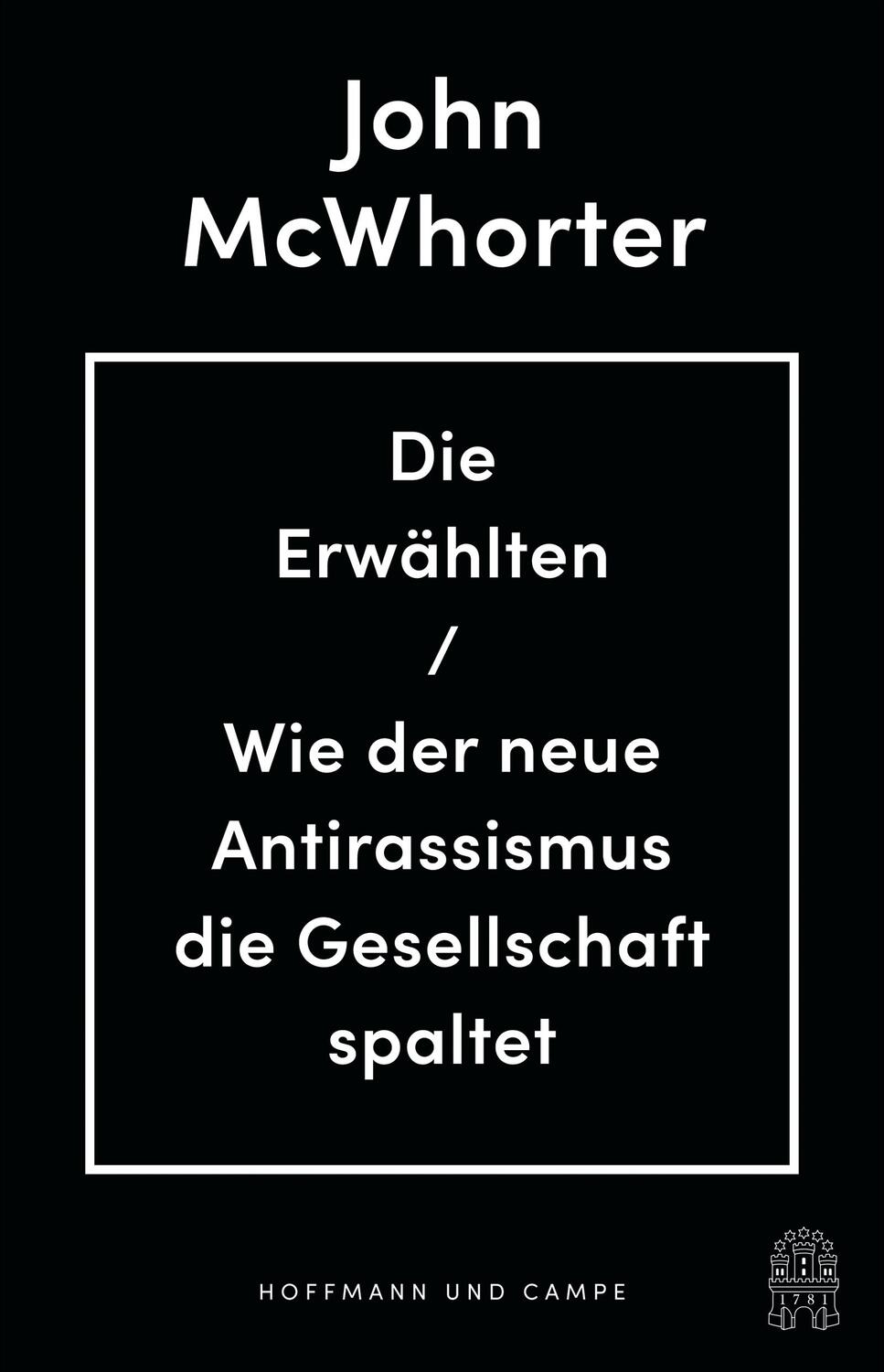 John McWhorter

Die Erwählten / Wie der neue Antirassismus die Gesellschaft spaltet

HOFFMANN UND CAMPE

1781